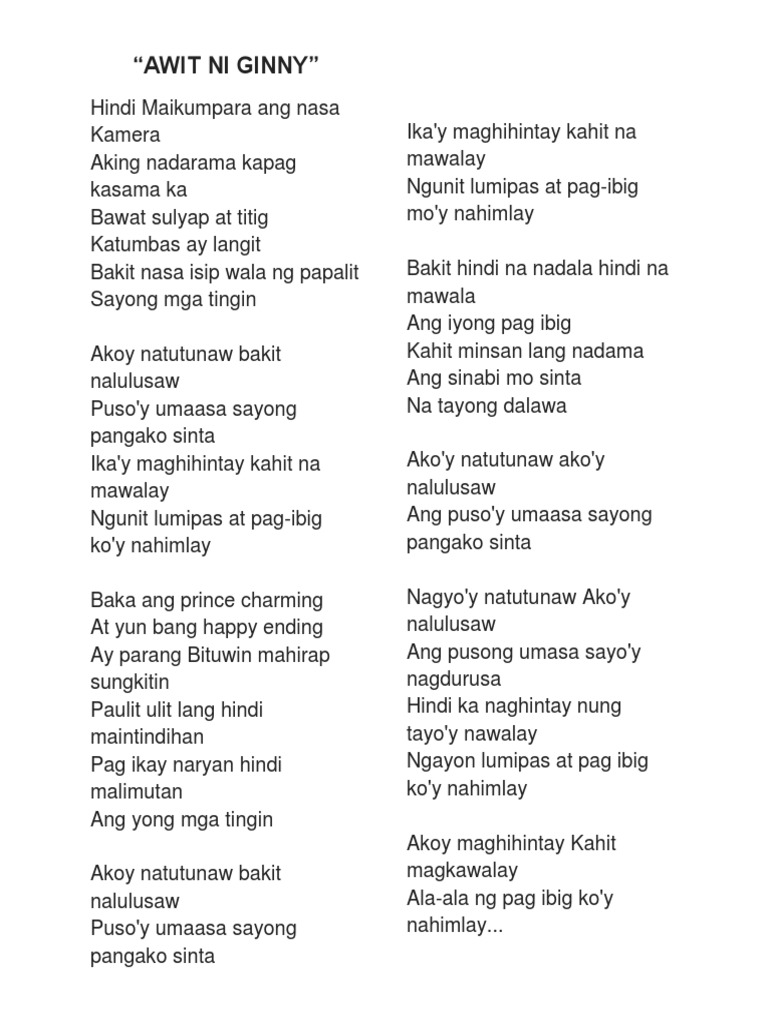 “AWIT NI GINNY”

Hindi Maikumpara ang nasa Kamera
Aking nadarama kapag kasama ka
Bawat sulyap at titig
Katumbas ay langit
Bakit nasa isip wala ng papalit
Sayong mga tingin

Akoy natutunaw bakit nalulusaw
Puso'y umaasa sayong pangako sinta
Ika'y maghihintay kahit na mawalay
Ngunit lumipas at pag-ibig ko'y nahimlay

Baka ang prince charming
At yun bang happy ending
Ay parang Bituwin mahirap sungkitin
Paulit ulit lang hindi maintindihan
Pag ikay naryan hindi malimutan
Ang yong mga tingin

Akoy natutunaw bakit nalulusaw
Puso'y umaasa sayong pangako sinta
Ika'y maghihintay kahit na mawalay
Ngunit lumipas at pag-ibig mo'y nahimlay

Bakit hindi na nadala hindi na mawala
Ang iyong pag ibig
Kahit minsan lang nadama
Ang sinabi mo sinta
Na tayong dalawa

Ako'y natutunaw ako'y nalulusaw
Ang puso'y umaasa sayong pangako sinta

Nagyo'y natutunaw Ako'y nalulusaw
Ang pusong umasa sayo'y nagdurusa
Hindi ka naghintay nung tayo'y nawalay
Ngayon lumipas at pag ibig ko'y nahimlay

Akoy maghihintay Kahit magkawalay
Ala-ala ng pag ibig ko'y nahimlay...